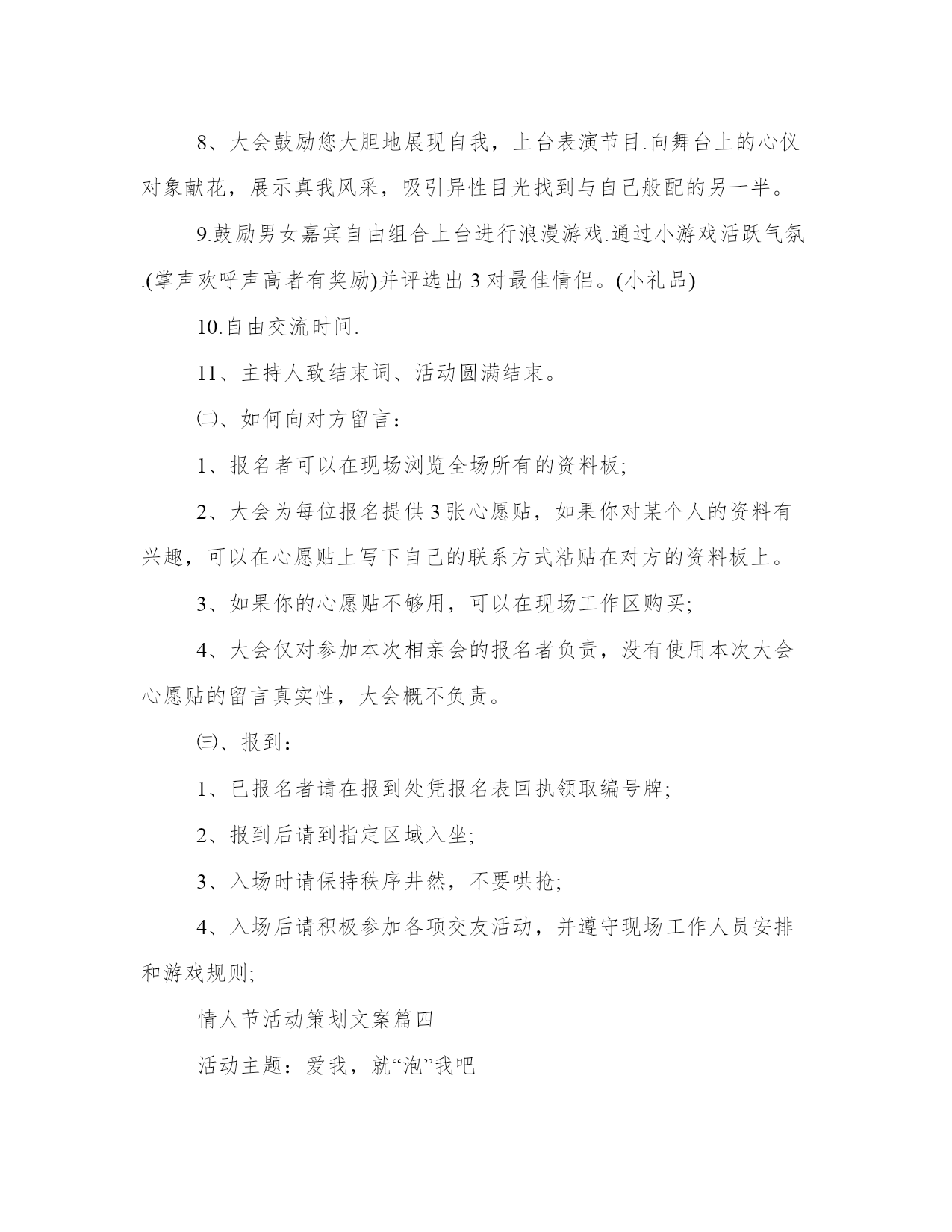 8、大会鼓励您大胆地展现自我，上台表演节目.向舞台上的心仪对象献花，展示真我风采，吸引异性目光找到与自己般配的另一半。

9.鼓励男女嘉宾自由组合上台进行浪漫游戏.通过小游戏活跃气氛.(掌声欢呼声高者有奖励)并评选出3对最佳情侣。(小礼品)

10.自由交流时间.

11、主持人致结束词、活动圆满结束。

㈡、如何向对方留言：

1、报名者可以在现场浏览全场所有的资料板;

2、大会为每位报名提供3张心愿贴，如果你对某个人的资料有兴趣，可以在心愿贴上写下自己的联系方式粘贴在对方的资料板上。

3、如果你的心愿贴不够用，可以在现场工作区购买;

4、大会仅对参加本次相亲会的报名者负责，没有使用本次大会心愿贴的留言真实性，大会概不负责。

㈢、报到：

1、已报名者请在报到处凭报名表回执领取编号牌;

2、报到后请到指定区域入坐;

3、入场时请保持秩序井然，不要哄抢;

4、入场后请积极参加各项交友活动，并遵守现场工作人员安排和游戏规则;

情人节活动策划文案篇四

活动主题：爱我，就“泡”我吧